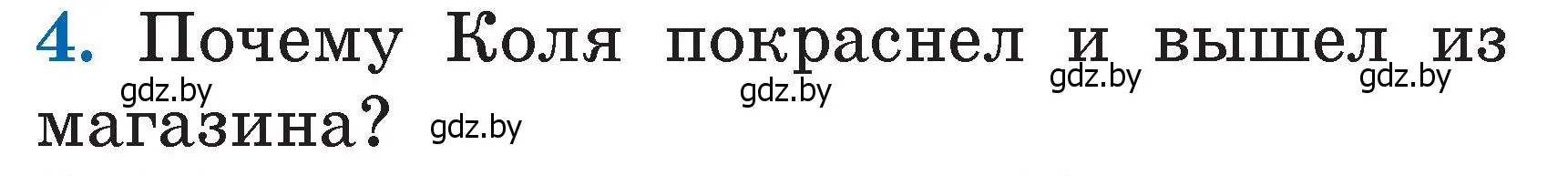 4. Почему Коля покраснел и вышел из магазина?

gdz.by gdz.by gdz.by gdz.by gdz.by